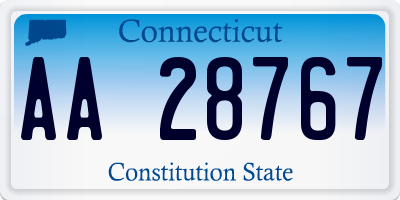 Connecticut

AA 28767

Constitution State